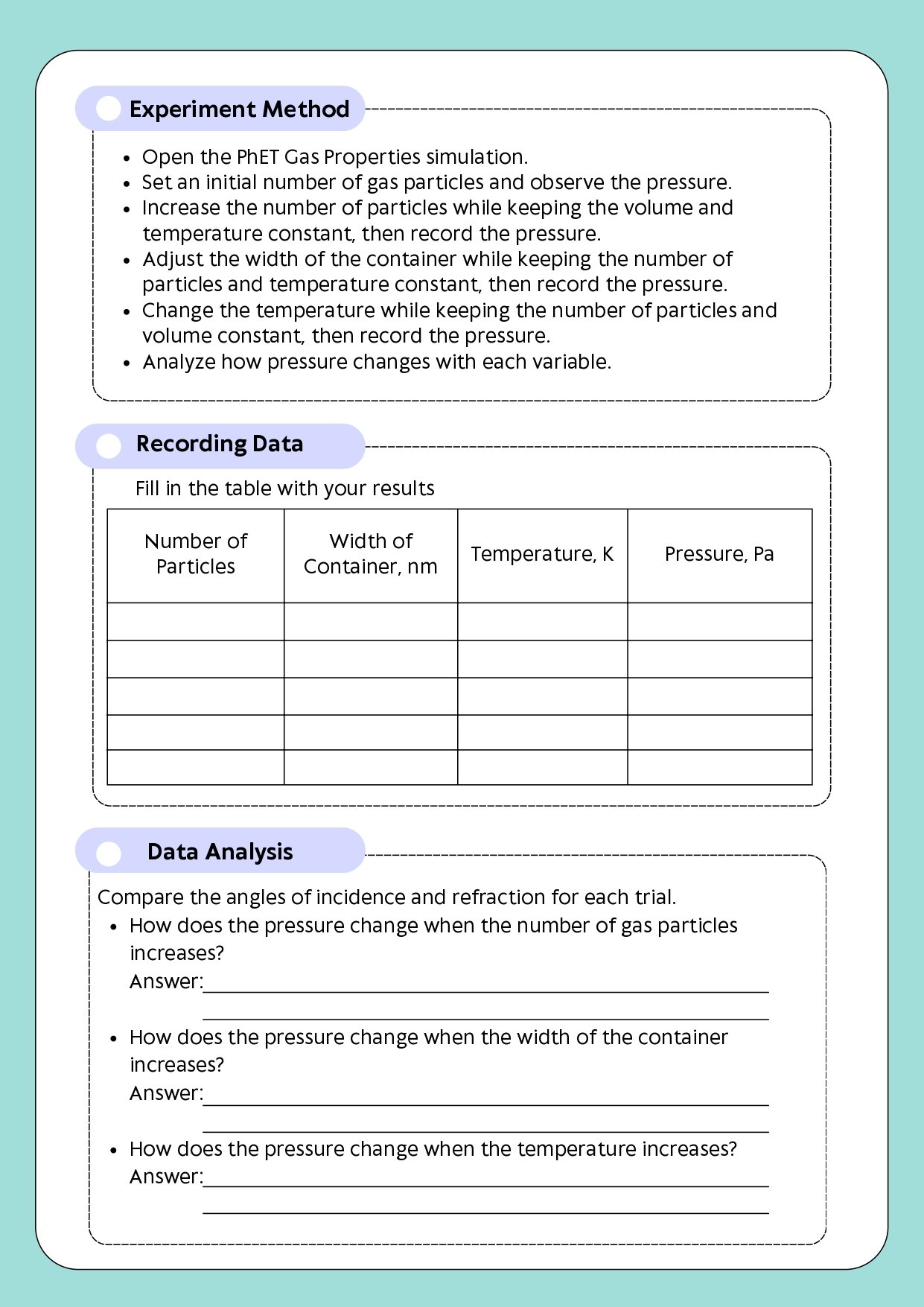 Experiment Method

• Open the PhET Gas Properties simulation.
• Set an initial number of gas particles and observe the pressure.
• Increase the number of particles while keeping the volume and temperature constant, then record the pressure.
• Adjust the width of the container while keeping the number of particles and temperature constant, then record the pressure.
• Change the temperature while keeping the number of particles and volume constant, then record the pressure.
• Analyze how pressure changes with each variable.

Recording Data

Fill in the table with your results

| Number of Particles | Width of Container, nm | Temperature, K | Pressure, Pa |
|---|---|---|---|
| | | | |
| | | | |
| | | | |
| | | | |
| | | | |

Data Analysis

Compare the angles of incidence and refraction for each trial.
• How does the pressure change when the number of gas particles increases?
Answer:____
____
• How does the pressure change when the width of the container increases?
Answer:____
____
• How does the pressure change when the temperature increases?
Answer:____
____